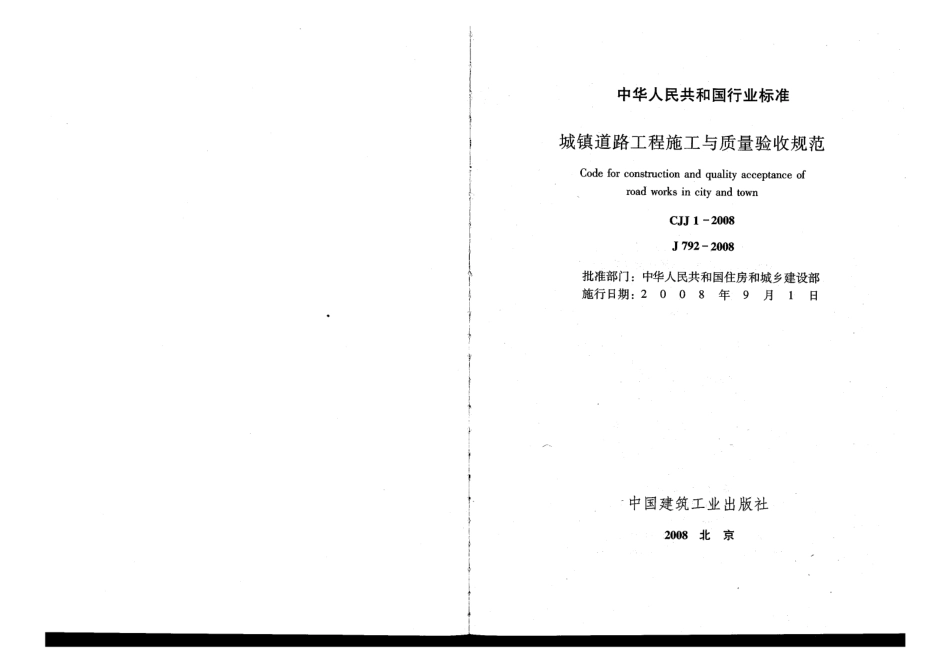 中华人民共和国行业标准

城镇道路工程施工与质量验收规范

Code for construction and quality acceptance of road works in city and town

CJJ 1-2008

J 792-2008

批准部门：中华人民共和国住房和城乡建设部
施行日期：2008年9月1日

中国建筑工业出版社

2008 北京